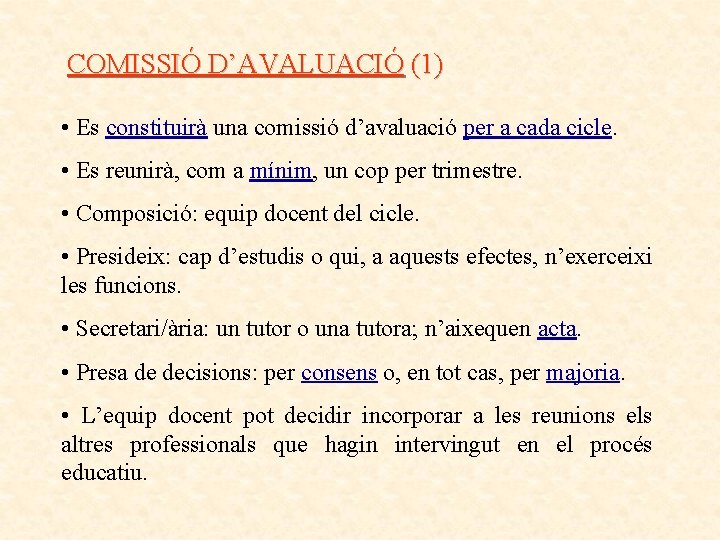 COMISSIÓ D’AVALUACIÓ (1)

• Es constituirà una comissió d’avaluació per a cada cicle.

• Es reunirà, com a mínim, un cop per trimestre.

• Composició: equip docent del cicle.

• Presideix: cap d’estudis o qui, a aquests efectes, n’exerceixi les funcions.

• Secretari/ària: un tutor o una tutora; n’aixequen acta.

• Presa de decisions: per consens o, en tot cas, per majoria.

• L’equip docent pot decidir incorporar a les reunions els altres professionals que hagin intervingut en el procés educatiu.